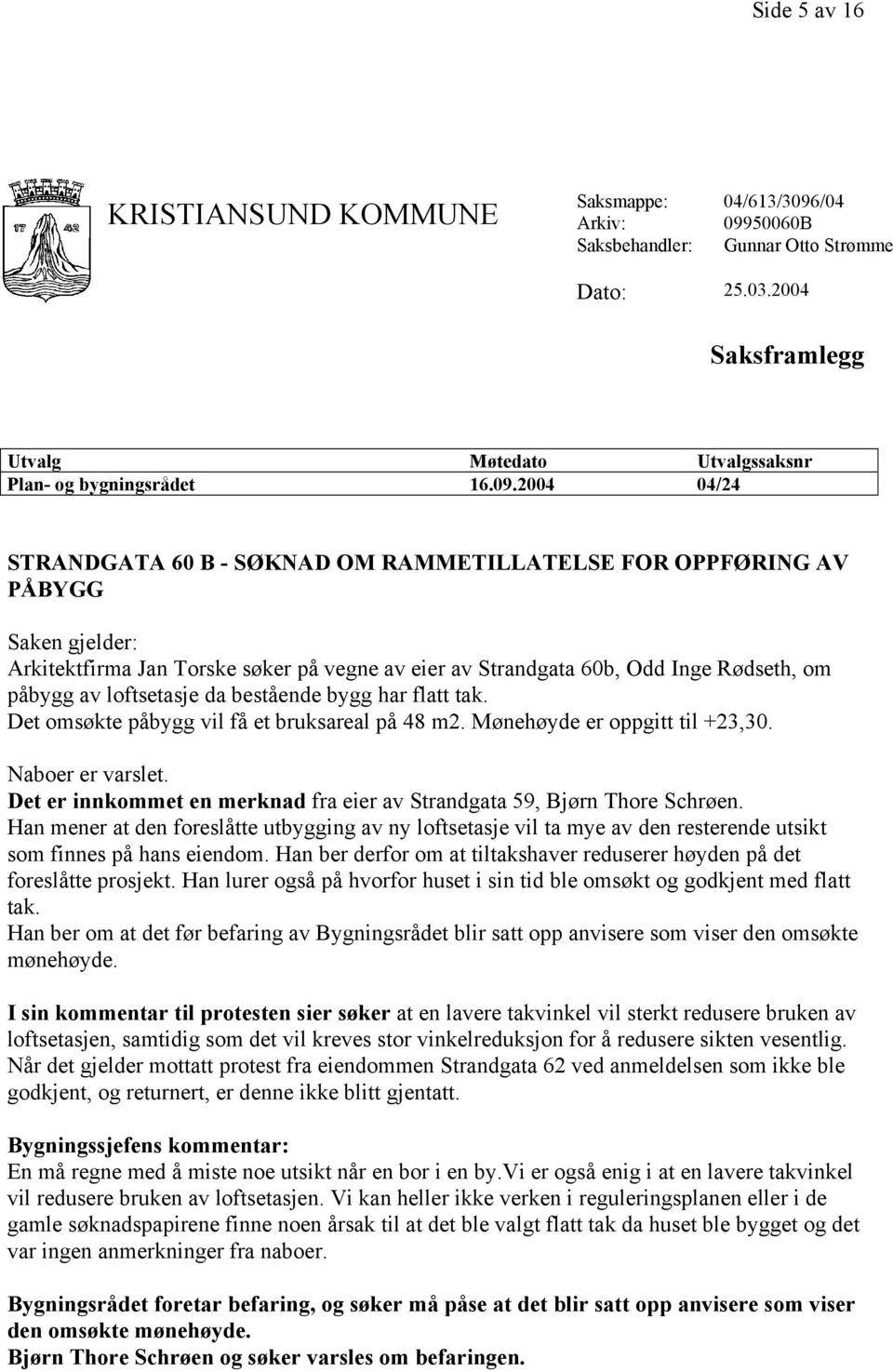 Side 5 av 16

17 42

KRISTIANSUND KOMMUNE

Saksmappe: 04/613/3096/04
Arkiv: 09950060B
Saksbehandler: Gunnar Otto Strømme

Dato: 25.03.2004

Saksframlegg

| Utvalg | Møtedato | Utvalgssaksnr |
|---|---|---|
| Plan- og bygningsrådet | 16.09.2004 | 04/24 |

STRANDGATA 60 B - SØKNAD OM RAMMETILLATELSE FOR OPPFØRING AV PÅBYGG

Saken gjelder:
Arkitektfirma Jan Torske søker på vegne av eier av Strandgata 60b, Odd Inge Rødseth, om påbygg av loftsetasje da bestående bygg har flatt tak.
Det omsøkte påbygg vil få et bruksareal på 48 m2. Mønehøyde er oppgitt til +23,30.

Naboer er varslet.
Det er innkommet en merknad fra eier av Strandgata 59, Bjørn Thore Schrøen.
Han mener at den foreslåtte utbygging av ny loftsetasje vil ta mye av den resterende utsikt som finnes på hans eiendom. Han ber derfor om at tiltakshaver reduserer høyden på det foreslåtte prosjekt. Han lurer også på hvorfor huset i sin tid ble omsøkt og godkjent med flatt tak.
Han ber om at det før befaring av Bygningsrådet blir satt opp anvisere som viser den omsøkte mønehøyde.

I sin kommentar til protesten sier søker at en lavere takvinkel vil sterkt redusere bruken av loftsetasjen, samtidig som det vil kreves stor vinkelreduksjon for å redusere sikten vesentlig.
Når det gjelder mottatt protest fra eiendommen Strandgata 62 ved anmeldelsen som ikke ble godkjent, og returnert, er denne ikke blitt gjentatt.

Bygningssjefens kommentar:
En må regne med å miste noe utsikt når en bor i en by.Vi er også enig i at en lavere takvinkel vil redusere bruken av loftsetasjen. Vi kan heller ikke verken i reguleringsplanen eller i de gamle søknadspapirene finne noen årsak til at det ble valgt flatt tak da huset ble bygget og det var ingen anmerkninger fra naboer.

Bygningsrådet foretar befaring, og søker må påse at det blir satt opp anvisere som viser den omsøkte mønehøyde.
Bjørn Thore Schrøen og søker varsles om befaringen.